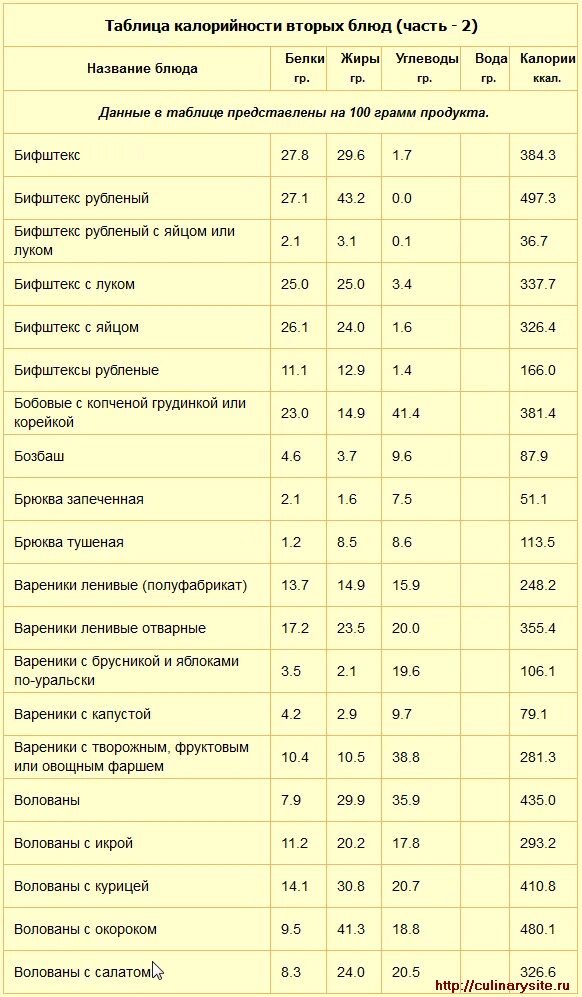 Таблица калорийности вторых блюд (часть - 2)

| Название блюда | Белки гр. | Жиры гр. | Углеводы гр. | Вода гр. | Калории ккал. |
|---|---|---|---|---|---|
| Данные в таблице представлены на 100 грамм продукта. | | | | | |
| Бифштекс | 27.8 | 29.6 | 1.7 | | 384.3 |
| Бифштекс рубленый | 27.1 | 43.2 | 0.0 | | 497.3 |
| Бифштекс рубленый с яйцом или луком | 2.1 | 3.1 | 0.1 | | 36.7 |
| Бифштекс с луком | 25.0 | 25.0 | 3.4 | | 337.7 |
| Бифштекс с яйцом | 26.1 | 24.0 | 1.6 | | 326.4 |
| Бифштексы рубленые | 11.1 | 12.9 | 1.4 | | 166.0 |
| Бобовые с копченой грудинкой или корейкой | 23.0 | 14.9 | 41.4 | | 381.4 |
| Бозбаш | 4.6 | 3.7 | 9.6 | | 87.9 |
| Брюква запеченная | 2.1 | 1.6 | 7.5 | | 51.1 |
| Брюква тушеная | 1.2 | 8.5 | 8.6 | | 113.5 |
| Вареники ленивые (полуфабрикат) | 13.7 | 14.9 | 15.9 | | 248.2 |
| Вареники ленивые отварные | 17.2 | 23.5 | 20.0 | | 355.4 |
| Вареники с брусникой и яблоками по-уральски | 3.5 | 2.1 | 19.6 | | 106.1 |
| Вареники с капустой | 4.2 | 2.9 | 9.7 | | 79.1 |
| Вареники с творожным, фруктовым или овощным фаршем | 10.4 | 10.5 | 38.8 | | 281.3 |
| Волованы | 7.9 | 29.9 | 35.9 | | 435.0 |
| Волованы с икрой | 11.2 | 20.2 | 17.8 | | 293.2 |
| Волованы с курицей | 14.1 | 30.8 | 20.7 | | 410.8 |
| Волованы с окороком | 9.5 | 41.3 | 18.8 | | 480.1 |
| Волованы с салатом | 8.3 | 24.0 | 20.5 | | 326.6 |

http://culinarysite.ru